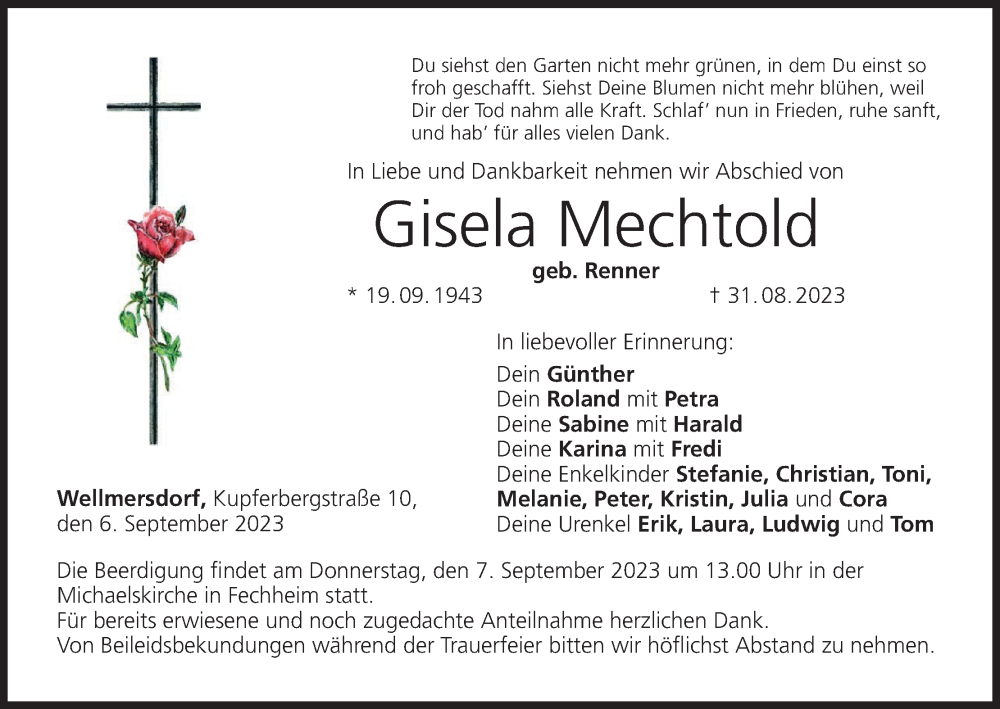 Du siehst den Garten nicht mehr grünen, in dem Du einst so froh geschafft. Siehst Deine Blumen nicht mehr blühen, weil Dir der Tod nahm alle Kraft. Schlaf' nun in Frieden, ruhe sanft, und hab' für alles vielen Dank.

In Liebe und Dankbarkeit nehmen wir Abschied von

Gisela Mechtold

geb. Renner

* 19. 09. 1943 † 31. 08. 2023

In liebevoller Erinnerung:

Dein Günther
Dein Roland mit Petra
Deine Sabine mit Harald
Deine Karina mit Fredi
Deine Enkelkinder Stefanie, Christian, Toni, Melanie, Peter, Kristin, Julia und Cora
Deine Urenkel Erik, Laura, Ludwig und Tom

Wellmersdorf, Kupferbergstraße 10, den 6. September 2023

Die Beerdigung findet am Donnerstag, den 7. September 2023 um 13.00 Uhr in der Michaelskirche in Fechheim statt.
Für bereits erwiesene und noch zugedachte Anteilnahme herzlichen Dank.
Von Beileidsbekundungen während der Trauerfeier bitten wir höflichst Abstand zu nehmen.